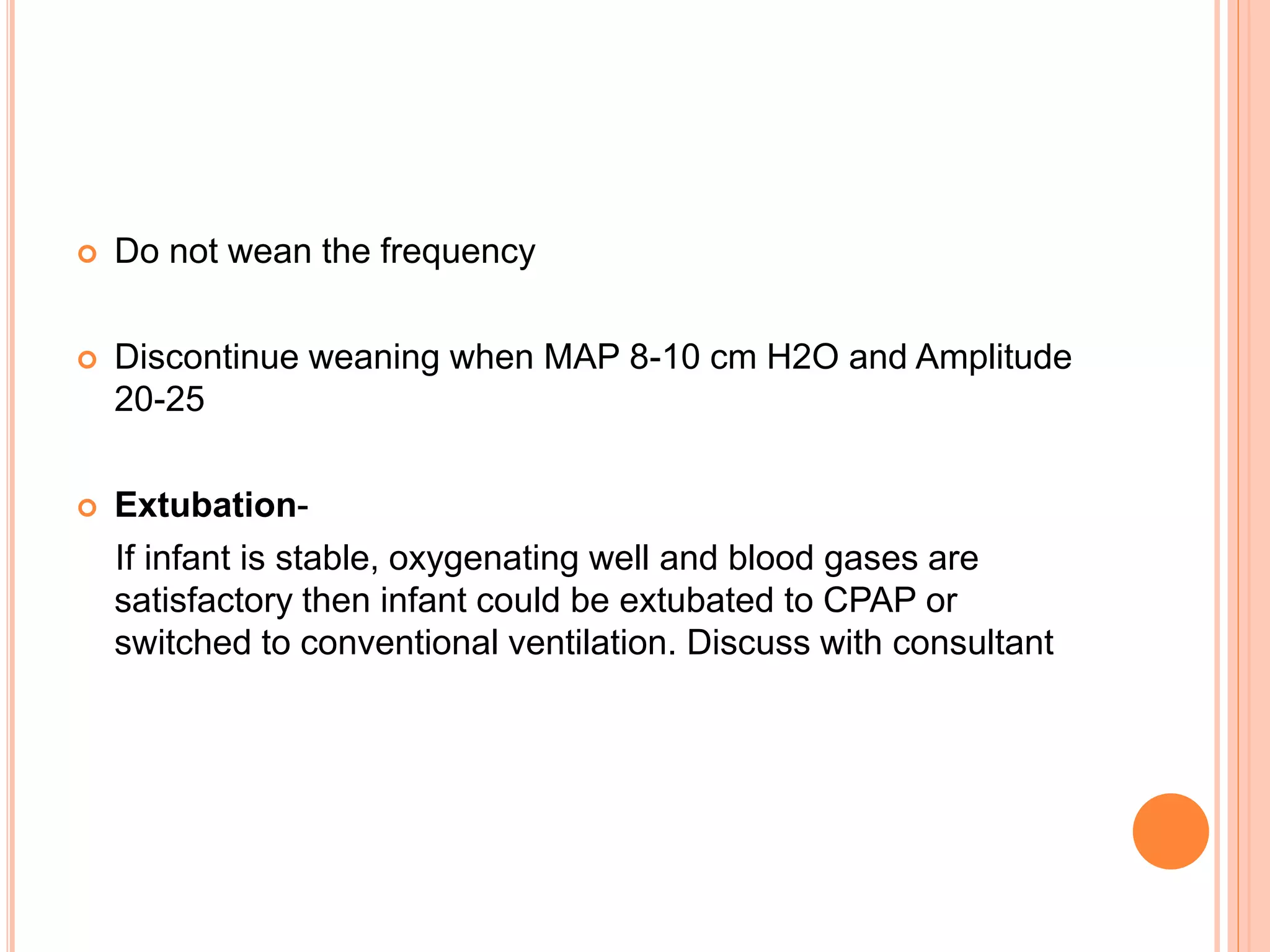 Do not wean the frequency

Discontinue weaning when MAP 8-10 cm H2O and Amplitude 20-25

Extubation-

If infant is stable, oxygenating well and blood gases are satisfactory then infant could be extubated to CPAP or switched to conventional ventilation. Discuss with consultant